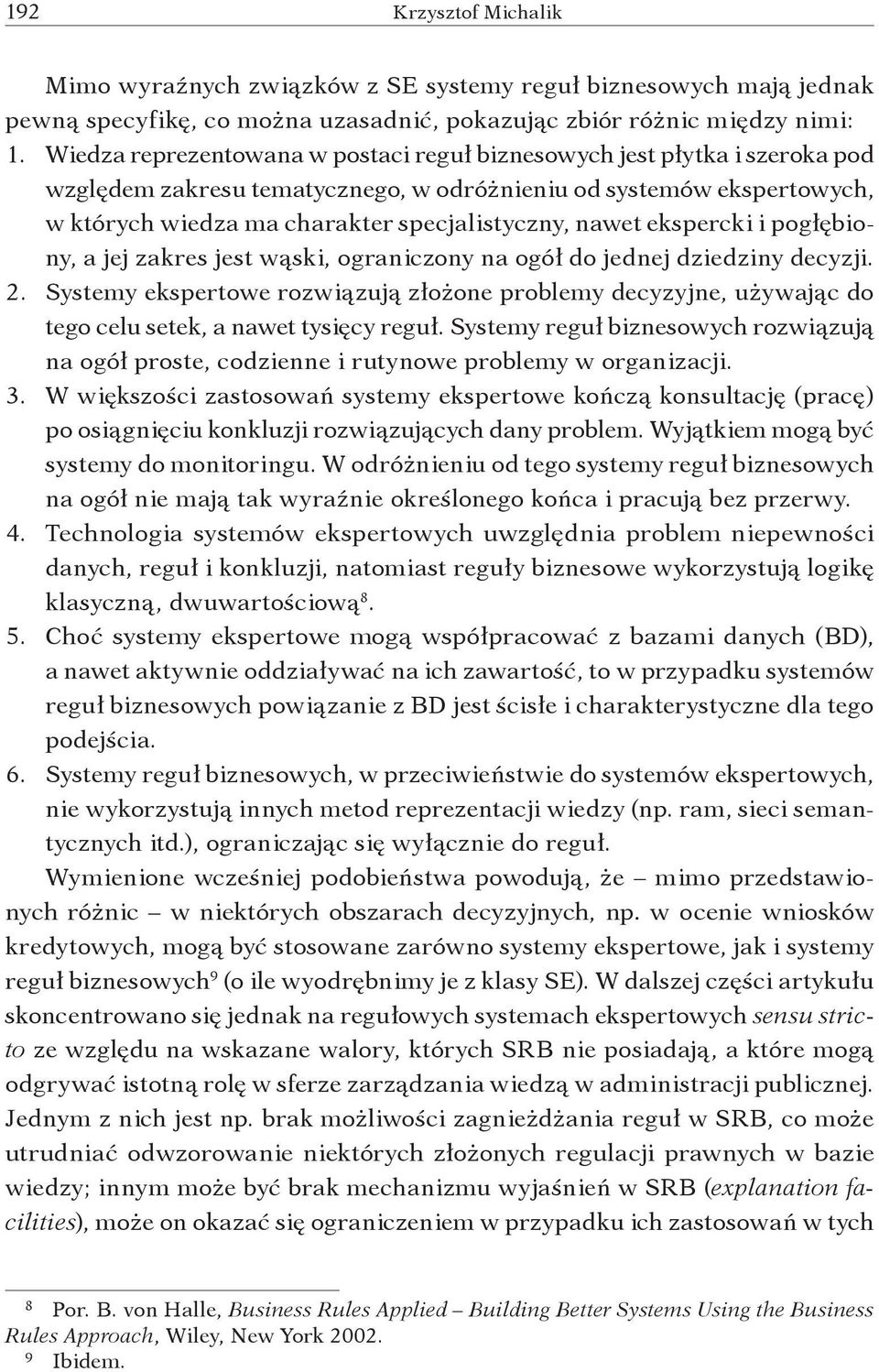 192 Krzysztof Michalik

Mimo wyraźnych związków z SE systemy reguł biznesowych mają jednak pewną specyfikę, co można uzasadnić, pokazując zbiór różnic między nimi:
1. Wiedza reprezentowana w postaci reguł biznesowych jest płytka i szeroka pod względem zakresu tematycznego, w odróżnieniu od systemów ekspertowych, w których wiedza ma charakter specjalistyczny, nawet ekspercki i pogłębiony, a jej zakres jest wąski, ograniczony na ogół do jednej dziedziny decyzji.
2. Systemy ekspertowe rozwiązują złożone problemy decyzyjne, używając do tego celu setek, a nawet tysięcy reguł. Systemy reguł biznesowych rozwiązują na ogół proste, codzienne i rutynowe problemy w organizacji.
3. W większości zastosowań systemy ekspertowe kończą konsultację (pracę) po osiągnięciu konkluzji rozwiązujących dany problem. Wyjątkiem mogą być systemy do monitoringu. W odróżnieniu od tego systemy reguł biznesowych na ogół nie mają tak wyraźnie określonego końca i pracują bez przerwy.
4. Technologia systemów ekspertowych uwzględnia problem niepewności danych, reguł i konkluzji, natomiast reguły biznesowe wykorzystują logikę klasyczną, dwuwartościową$^8$.
5. Choć systemy ekspertowe mogą współpracować z bazami danych (BD), a nawet aktywnie oddziaływać na ich zawartość, to w przypadku systemów reguł biznesowych powiązanie z BD jest ścisłe i charakterystyczne dla tego podejścia.
6. Systemy reguł biznesowych, w przeciwieństwie do systemów ekspertowych, nie wykorzystują innych metod reprezentacji wiedzy (np. ram, sieci semantycznych itd.), ograniczając się wyłącznie do reguł.

Wymienione wcześniej podobieństwa powodują, że – mimo przedstawionych różnic – w niektórych obszarach decyzyjnych, np. w ocenie wniosków kredytowych, mogą być stosowane zarówno systemy ekspertowe, jak i systemy reguł biznesowych$^9$ (o ile wyodrębnimy je z klasy SE). W dalszej części artykułu skoncentrowano się jednak na regułowych systemach ekspertowych sensu stricto ze względu na wskazane walory, których SRB nie posiadają, a które mogą odgrywać istotną rolę w sferze zarządzania wiedzą w administracji publicznej. Jednym z nich jest np. brak możliwości zagnieżdżania reguł w SRB, co może utrudniać odwzorowanie niektórych złożonych regulacji prawnych w bazie wiedzy; innym może być brak mechanizmu wyjaśnień w SRB (explanation facilities), może on okazać się ograniczeniem w przypadku ich zastosowań w tych

$^8$ Por. B. von Halle, Business Rules Applied – Building Better Systems Using the Business Rules Approach, Wiley, New York 2002.
$^9$ Ibidem.